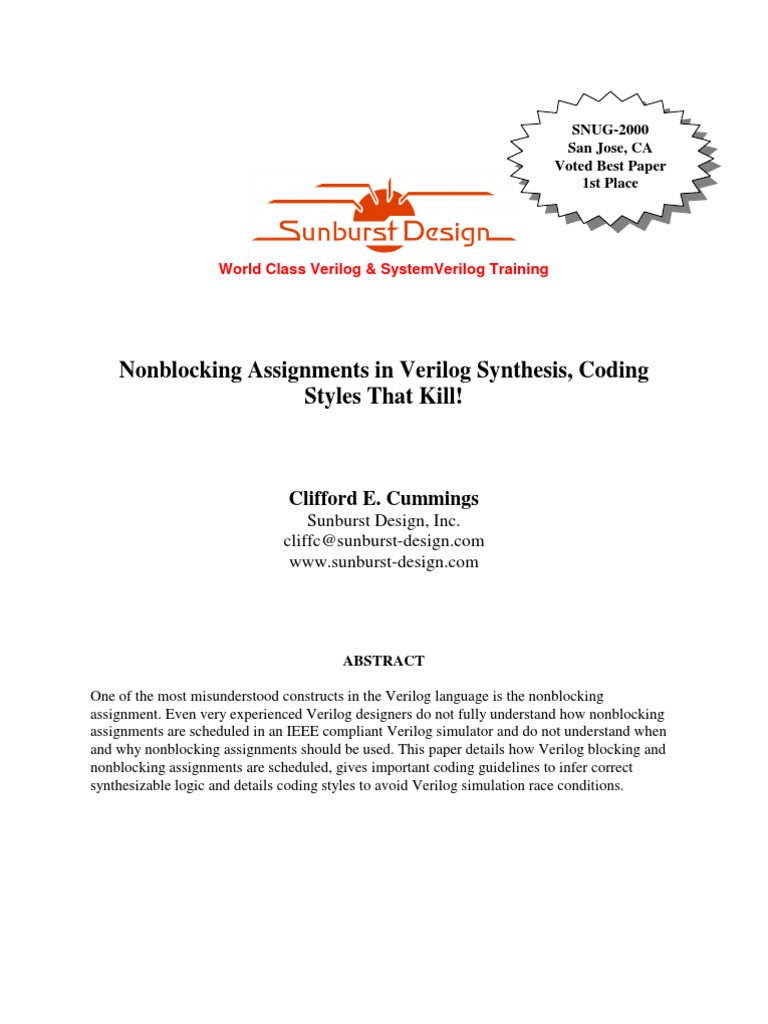 SNUG-2000
San Jose, CA
Voted Best Paper
1st Place

Sunburst Design

World Class Verilog & SystemVerilog Training

Nonblocking Assignments in Verilog Synthesis, Coding Styles That Kill!

Clifford E. Cummings
Sunburst Design, Inc.
cliffc@sunburst-design.com
www.sunburst-design.com

ABSTRACT

One of the most misunderstood constructs in the Verilog language is the nonblocking assignment. Even very experienced Verilog designers do not fully understand how nonblocking assignments are scheduled in an IEEE compliant Verilog simulator and do not understand when and why nonblocking assignments should be used. This paper details how Verilog blocking and nonblocking assignments are scheduled, gives important coding guidelines to infer correct synthesizable logic and details coding styles to avoid Verilog simulation race conditions.